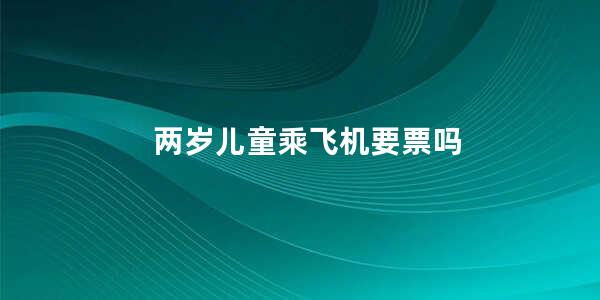 两岁儿童乘飞机要票吗